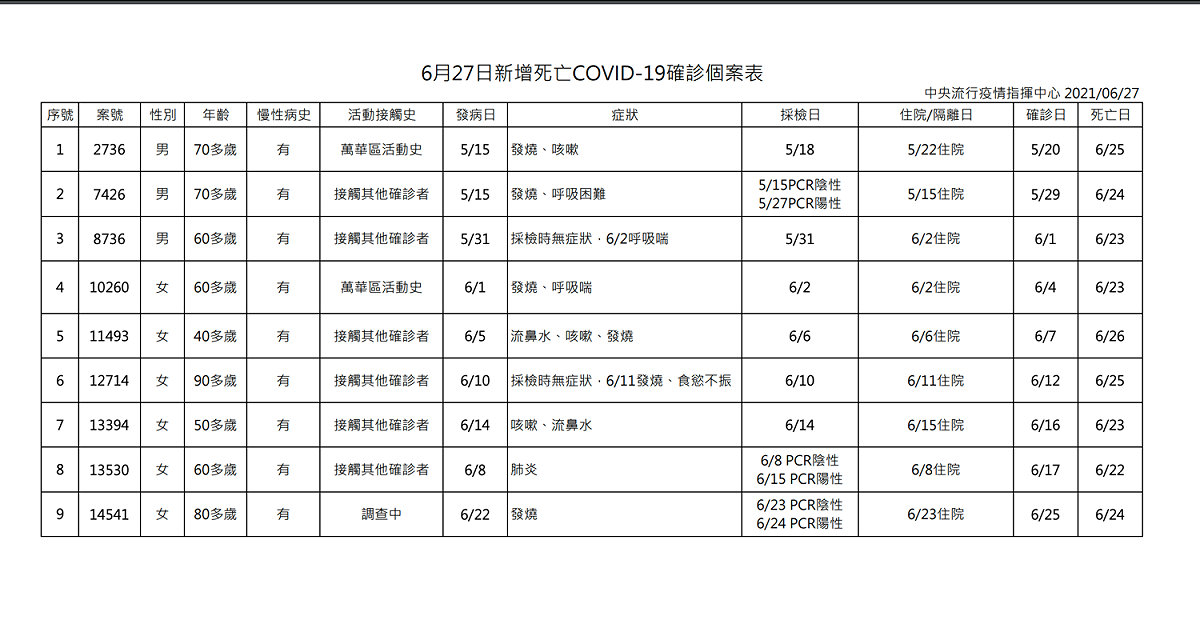 6月27日新增死亡COVID-19確診個案表

中央流行疫情指揮中心 2021/06/27

| 序號 | 案號 | 性別 | 年齡 | 慢性病史 | 活動接觸史 | 發病日 | 症狀 | 採檢日 | 住院/隔離日 | 確診日 | 死亡日 |
|---|---|---|---|---|---|---|---|---|---|---|---|
| 1 | 2736 | 男 | 70多歲 | 有 | 萬華區活動史 | 5/15 | 發燒、咳嗽 | 5/18 | 5/22住院 | 5/20 | 6/25 |
| 2 | 7426 | 男 | 70多歲 | 有 | 接觸其他確診者 | 5/15 | 發燒、呼吸困難 | 5/15PCR陰性 5/27PCR陽性 | 5/15住院 | 5/29 | 6/24 |
| 3 | 8736 | 男 | 60多歲 | 有 | 接觸其他確診者 | 5/31 | 採檢時無症狀，6/2呼吸喘 | 5/31 | 6/2住院 | 6/1 | 6/23 |
| 4 | 10260 | 女 | 60多歲 | 有 | 萬華區活動史 | 6/1 | 發燒、呼吸喘 | 6/2 | 6/2住院 | 6/4 | 6/23 |
| 5 | 11493 | 女 | 40多歲 | 有 | 接觸其他確診者 | 6/5 | 流鼻水、咳嗽、發燒 | 6/6 | 6/6住院 | 6/7 | 6/26 |
| 6 | 12714 | 女 | 90多歲 | 有 | 接觸其他確診者 | 6/10 | 採檢時無症狀，6/11發燒、食慾不振 | 6/10 | 6/11住院 | 6/12 | 6/25 |
| 7 | 13394 | 女 | 50多歲 | 有 | 接觸其他確診者 | 6/14 | 咳嗽、流鼻水 | 6/14 | 6/15住院 | 6/16 | 6/23 |
| 8 | 13530 | 女 | 60多歲 | 有 | 接觸其他確診者 | 6/8 | 肺炎 | 6/8 PCR陰性 6/15 PCR陽性 | 6/8住院 | 6/17 | 6/22 |
| 9 | 14541 | 女 | 80多歲 | 有 | 調查中 | 6/22 | 發燒 | 6/23 PCR陰性 6/24 PCR陽性 | 6/23住院 | 6/25 | 6/24 |